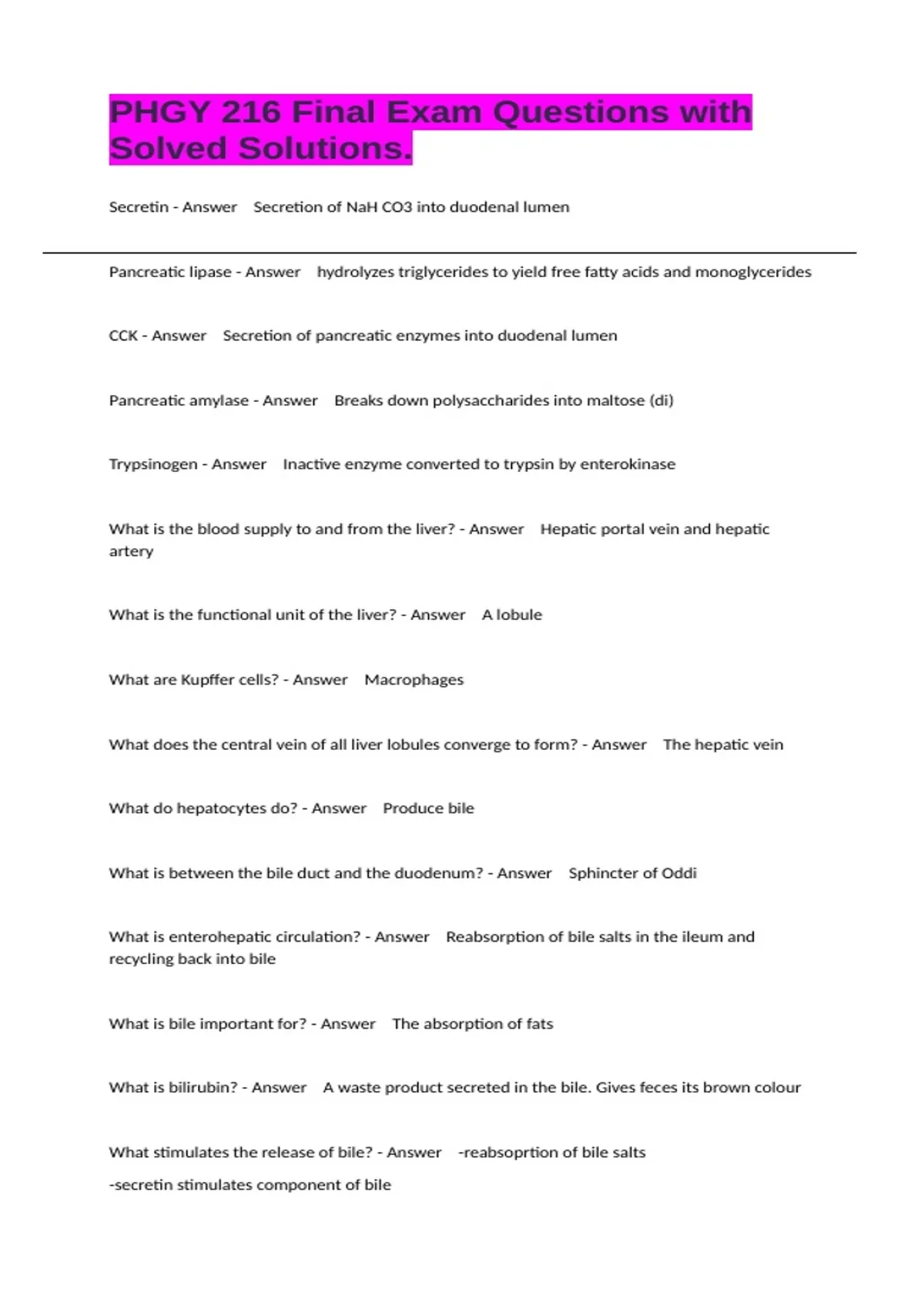 PHGY 216 Final Exam Questions with Solved Solutions.

Secretin - Answer Secretion of NaH CO3 into duodenal lumen

Pancreatic lipase - Answer hydrolyzes triglycerides to yield free fatty acids and monoglycerides

CCK - Answer Secretion of pancreatic enzymes into duodenal lumen

Pancreatic amylase - Answer Breaks down polysaccharides into maltose (di)

Trypsinogen - Answer Inactive enzyme converted to trypsin by enterokinase

What is the blood supply to and from the liver? - Answer Hepatic portal vein and hepatic artery

What is the functional unit of the liver? - Answer A lobule

What are Kupffer cells? - Answer Macrophages

What does the central vein of all liver lobules converge to form? - Answer The hepatic vein

What do hepatocytes do? - Answer Produce bile

What is between the bile duct and the duodenum? - Answer Sphincter of Oddi

What is enterohepatic circulation? - Answer Reabsorption of bile salts in the ileum and recycling back into bile

What is bile important for? - Answer The absorption of fats

What is bilirubin? - Answer A waste product secreted in the bile. Gives feces its brown colour

What stimulates the release of bile? - Answer -reabsoprtion of bile salts
-secretin stimulates component of bile